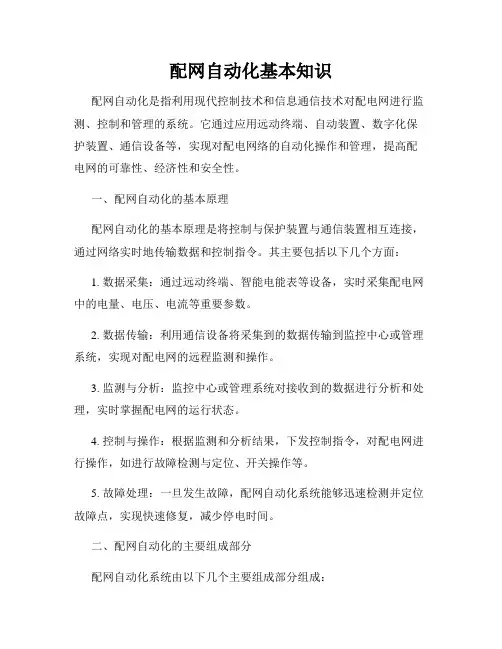 配网自动化基本知识

配网自动化是指利用现代控制技术和信息通信技术对配电网进行监测、控制和管理的系统。它通过应用远动终端、自动装置、数字化保护装置、通信设备等，实现对配电网络的自动化操作和管理，提高配电网的可靠性、经济性和安全性。

一、配网自动化的基本原理

配网自动化的基本原理是将控制与保护装置与通信装置相互连接，通过网络实时地传输数据和控制指令。其主要包括以下几个方面：

1. 数据采集：通过远动终端、智能电能表等设备，实时采集配电网中的电量、电压、电流等重要参数。

2. 数据传输：利用通信设备将采集到的数据传输到监控中心或管理系统，实现对配电网的远程监测和操作。

3. 监测与分析：监控中心或管理系统对接收到的数据进行分析和处理，实时掌握配电网的运行状态。

4. 控制与操作：根据监测和分析结果，下发控制指令，对配电网进行操作，如进行故障检测与定位、开关操作等。

5. 故障处理：一旦发生故障，配网自动化系统能够迅速检测并定位故障点，实现快速修复，减少停电时间。

二、配网自动化的主要组成部分

配网自动化系统由以下几个主要组成部分组成：